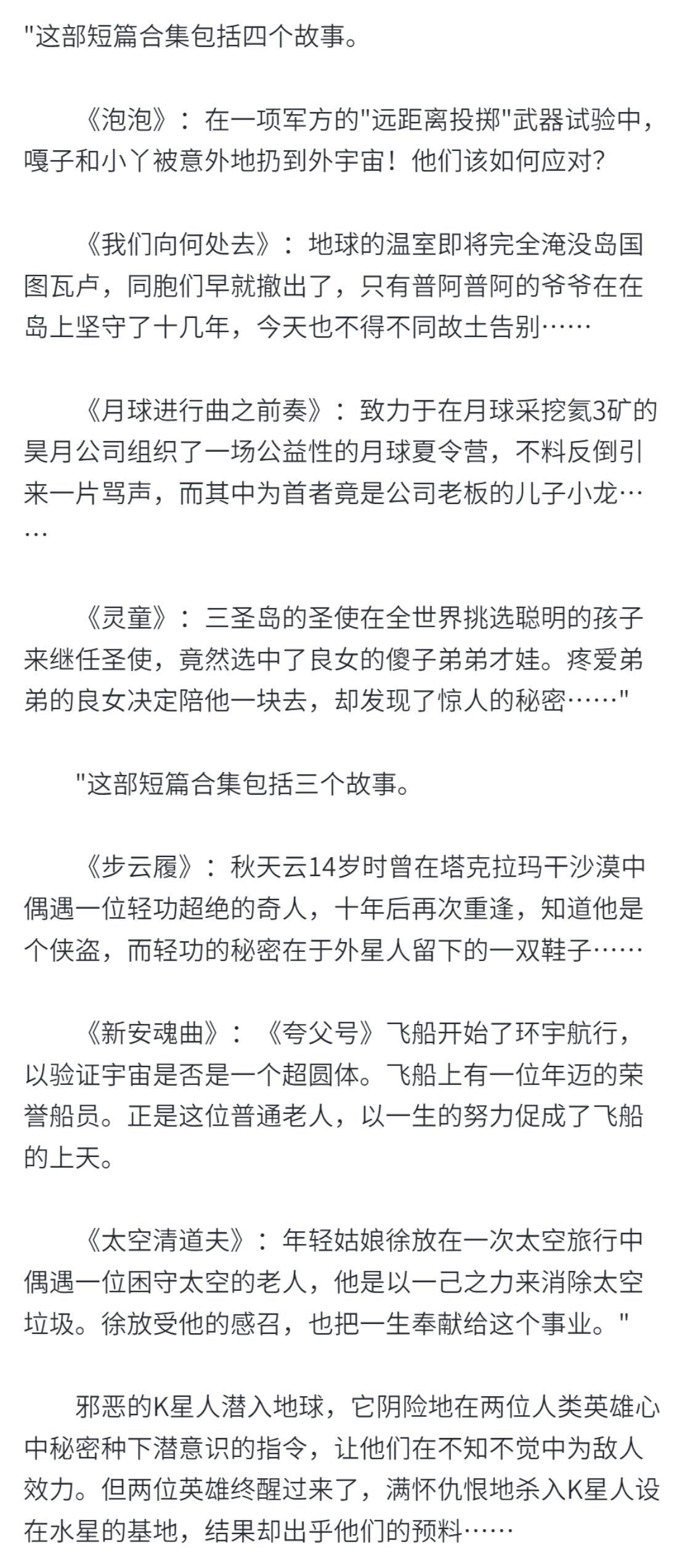 "这部短篇合集包括四个故事。

《泡泡》：在一项军方的"远距离投掷"武器试验中，嘎子和小丫被意外地扔到外宇宙！他们该如何应对？

《我们向何处去》：地球的温室即将完全淹没岛国图瓦卢，同胞们早就撤出了，只有普阿普阿的爷爷在在岛上坚守了十几年，今天也不得不同故土告别……

《月球进行曲之前奏》：致力于在月球采挖氦3矿的昊月公司组织了一场公益性的月球夏令营，不料反倒引来一片骂声，而其中为首者竟是公司老板的儿子小龙……

《灵童》：三圣岛的圣使在全世界挑选聪明的孩子来继任圣使，竟然选中了良女的傻子弟弟才娃。疼爱弟弟的良女决定陪他一块去，却发现了惊人的秘密……"

"这部短篇合集包括三个故事。

《步云履》：秋天云14岁时曾在塔克拉玛干沙漠中偶遇一位轻功超绝的奇人，十年后再次重逢，知道他是个侠盗，而轻功的秘密在于外星人留下的一双鞋子……

《新安魂曲》：《夸父号》飞船开始了环宇航行，以验证宇宙是否是一个超圆体。飞船上有一位年迈的荣誉船员。正是这位普通老人，以一生的努力促成了飞船的上天。

《太空清道夫》：年轻姑娘徐放在一次太空旅行中偶遇一位困守太空的老人，他是以一己之力来消除太空垃圾。徐放受他的感召，也把一生奉献给这个事业。"

邪恶的K星人潜入地球，它阴险地在两位人类英雄心中秘密种下潜意识的指令，让他们在不知不觉中为敌人效力。但两位英雄终醒过来了，满怀仇恨地杀入K星人设在水星的基地，结果却出乎他们的预料……